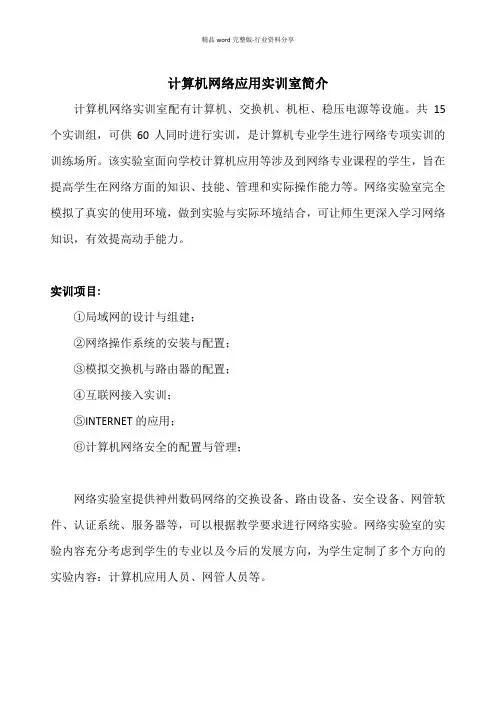 精品 word 完整版-行业资料分享

计算机网络应用实训室简介

计算机网络实训室配有计算机、交换机、机柜、稳压电源等设施。共 15 个实训组，可供 60 人同时进行实训，是计算机专业学生进行网络专项实训的训练场所。该实验室面向学校计算机应用等涉及到网络专业课程的学生，旨在提高学生在网络方面的知识、技能、管理和实际操作能力等。网络实验室完全模拟了真实的使用环境，做到实验与实际环境结合，可让师生更深入学习网络知识，有效提高动手能力。

实训项目：

①局域网的设计与组建；

②网络操作系统的安装与配置；

③模拟交换机与路由器的配置；

④互联网接入实训；

⑤INTERNET 的应用；

⑥计算机网络安全的配置与管理；

网络实验室提供神州数码网络的交换设备、路由设备、安全设备、网管软件、认证系统、服务器等，可以根据教学要求进行网络实验。网络实验室的实验内容充分考虑到学生的专业以及今后的发展方向，为学生定制了多个方向的实验内容：计算机应用人员、网管人员等。